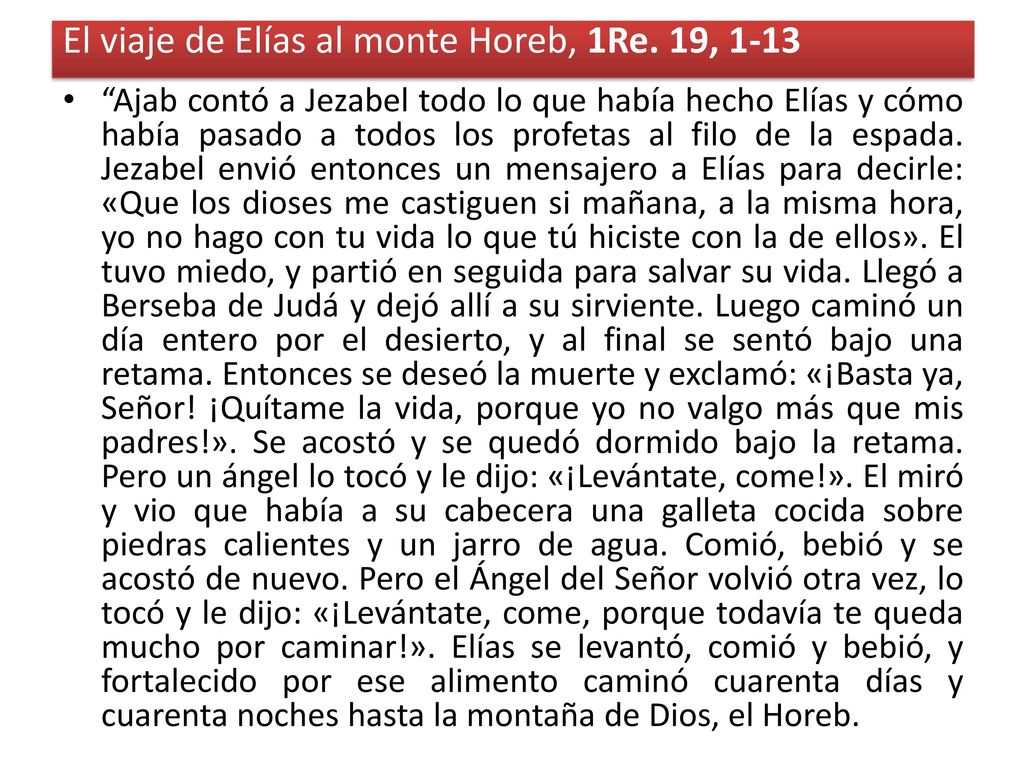 El viaje de Elías al monte Horeb, 1Re. 19, 1-13

• “Ajab contó a Jezabel todo lo que había hecho Elías y cómo había pasado a todos los profetas al filo de la espada. Jezabel envió entonces un mensajero a Elías para decirle: «Que los dioses me castiguen si mañana, a la misma hora, yo no hago con tu vida lo que tú hiciste con la de ellos». El tuvo miedo, y partió en seguida para salvar su vida. Llegó a Berseba de Judá y dejó allí a su sirviente. Luego caminó un día entero por el desierto, y al final se sentó bajo una retama. Entonces se deseó la muerte y exclamó: «¡Basta ya, Señor! ¡Quítame la vida, porque yo no valgo más que mis padres!». Se acostó y se quedó dormido bajo la retama. Pero un ángel lo tocó y le dijo: «¡Levántate, come!». El miró y vio que había a su cabecera una galleta cocida sobre piedras calientes y un jarro de agua. Comió, bebió y se acostó de nuevo. Pero el Ángel del Señor volvió otra vez, lo tocó y le dijo: «¡Levántate, come, porque todavía te queda mucho por caminar!». Elías se levantó, comió y bebió, y fortalecido por ese alimento caminó cuarenta días y cuarenta noches hasta la montaña de Dios, el Horeb.